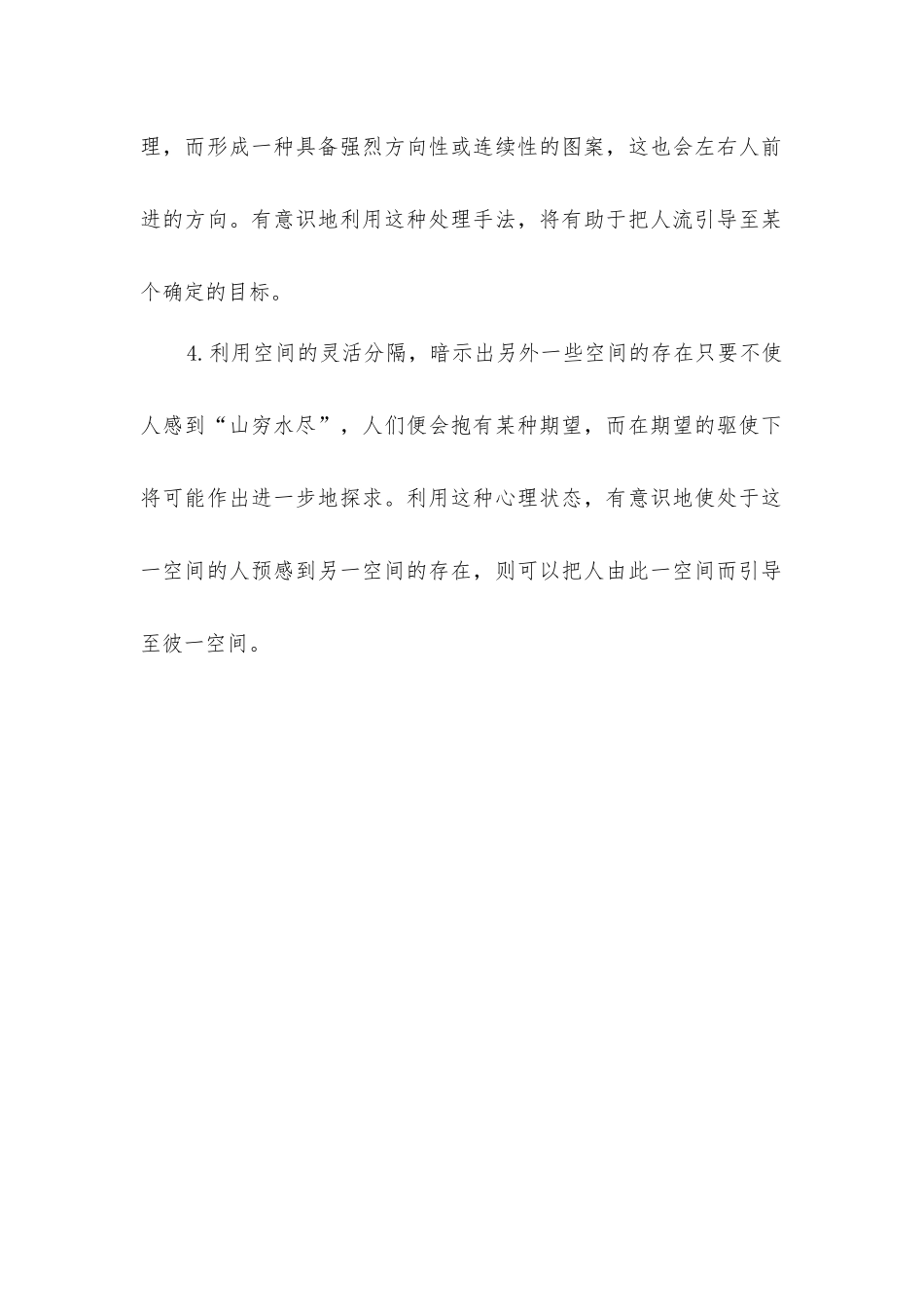 理，而形成一种具备强烈方向性或连续性的图案，这也会左右人前进的方向。有意识地利用这种处理手法，将有助于把人流引导至某个确定的目标。

4.利用空间的灵活分隔，暗示出另外一些空间的存在只要不使人感到“山穷水尽”，人们便会抱有某种期望，而在期望的驱使下将可能作出进一步地探求。利用这种心理状态，有意识地使处于这一空间的人预感到另一空间的存在，则可以把人由此一空间而引导至彼一空间。